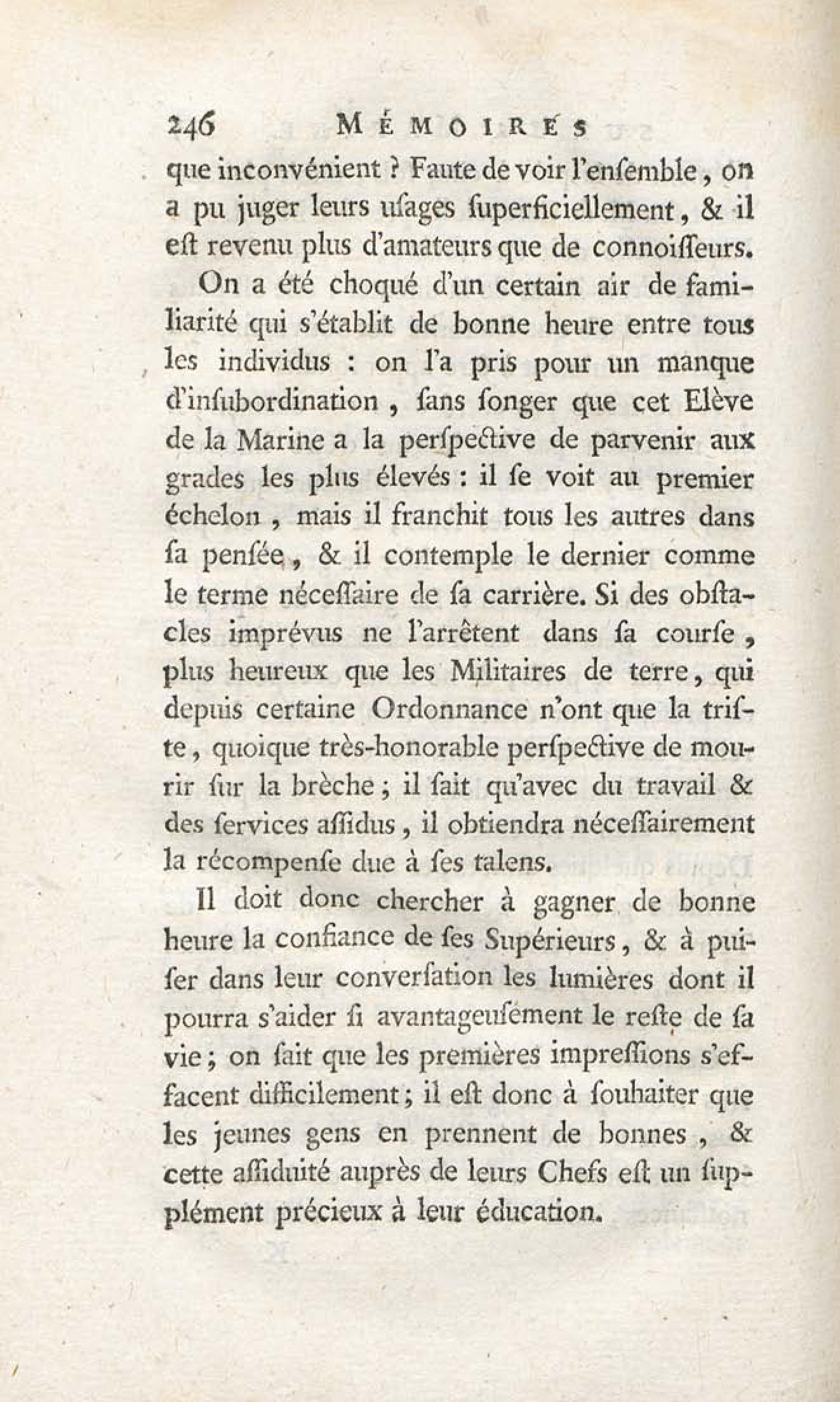 246 MÉMOIRES

que inconvénient ? Faute de voir l'enſemble, on a pu juger leurs uſages ſuperficiellement, & il eſt revenu plus d'amateurs que de connoiſſeurs.

On a été choqué d'un certain air de familiarité qui s'établit de bonne heure entre tous les individus : on l'a pris pour un manque d'inſubordination, ſans ſonger que cet Elève de la Marine a la perſpective de parvenir aux grades les plus élevés : il ſe voit au premier échelon, mais il franchit tous les autres dans ſa penſée, & il contemple le dernier comme le terme néceſſaire de ſa carrière. Si des obſtacles imprévus ne l'arrêtent dans ſa courſe, plus heureux que les Militaires de terre, qui depuis certaine Ordonnance n'ont que la triſte, quoique très-honorable perſpective de mourir ſur la brèche ; il ſait qu'avec du travail & des ſervices aſſidus, il obtiendra néceſſairement la récompenſe due à ſes talens.

Il doit donc chercher à gagner de bonne heure la confiance de ſes Supérieurs, & à puiſer dans leur converſation les lumières dont il pourra s'aider ſi avantageuſement le reſte de ſa vie ; on ſait que les premières impreſſions s'effacent difficilement ; il eſt donc à ſouhaiter que les jeunes gens en prennent de bonnes, & cette aſſiduité auprès de leurs Chefs eſt un ſupplément précieux à leur éducation.